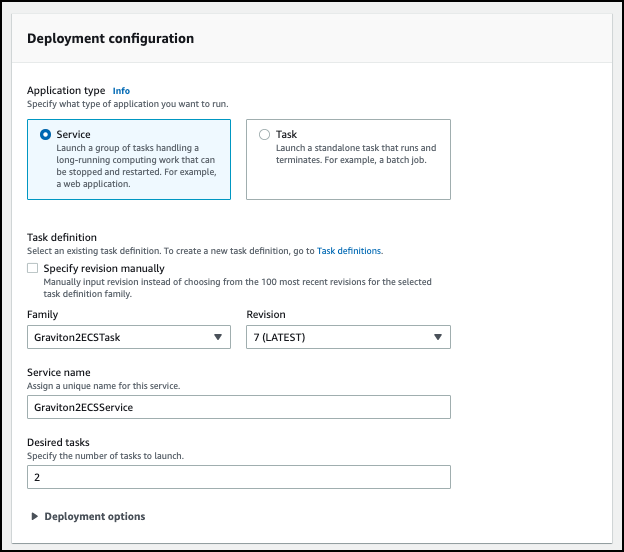 Deployment configuration

Application type Info
Specify what type of application you want to run.

Service
Launch a group of tasks handling a long-running computing work that can be stopped and restarted. For example, a web application.

Task
Launch a standalone task that runs and terminates. For example, a batch job.

Task definition
Select an existing task definition. To create a new task definition, go to Task definitions.

Specify revision manually
Manually input revision instead of choosing from the 100 most recent revisions for the selected task definition family.

Family
Graviton2ECSTask

Revision
7 (LATEST)

Service name
Assign a unique name for this service.
Graviton2ECSService

Desired tasks
Specify the number of tasks to launch.
2

Deployment options